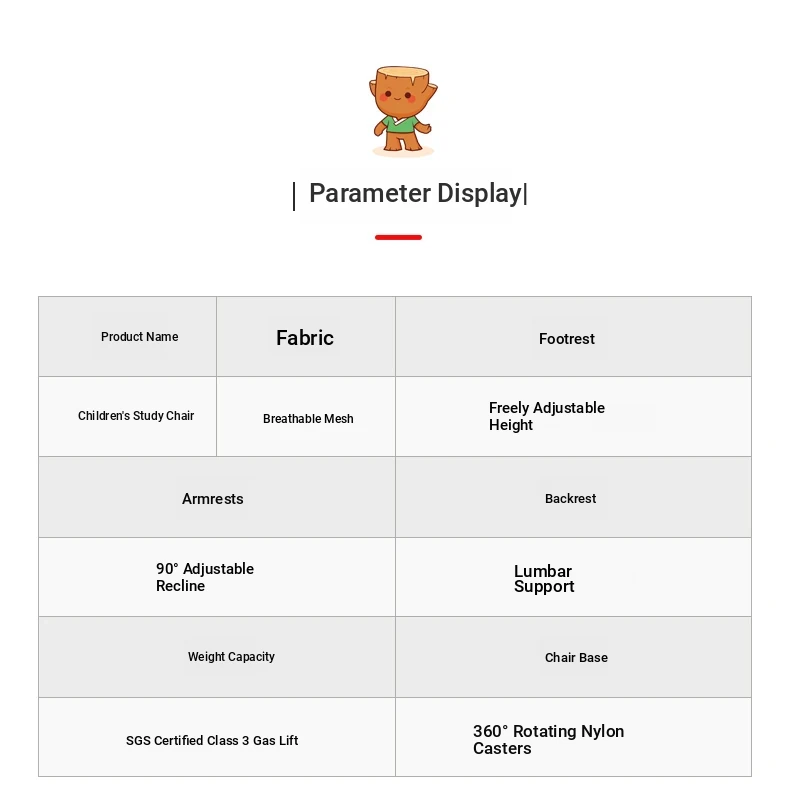 | Parameter Display|

| Product Name | Fabric | Footrest |
|---|---|---|
| Children's Study Chair | Breathable Mesh | Freely Adjustable Height |

| Armrests | Backrest |
|---|---|
| 90° Adjustable Recline | Lumbar Support |
| Weight Capacity | Chair Base |
| SGS Certified Class 3 Gas Lift | 360° Rotating Nylon Casters |